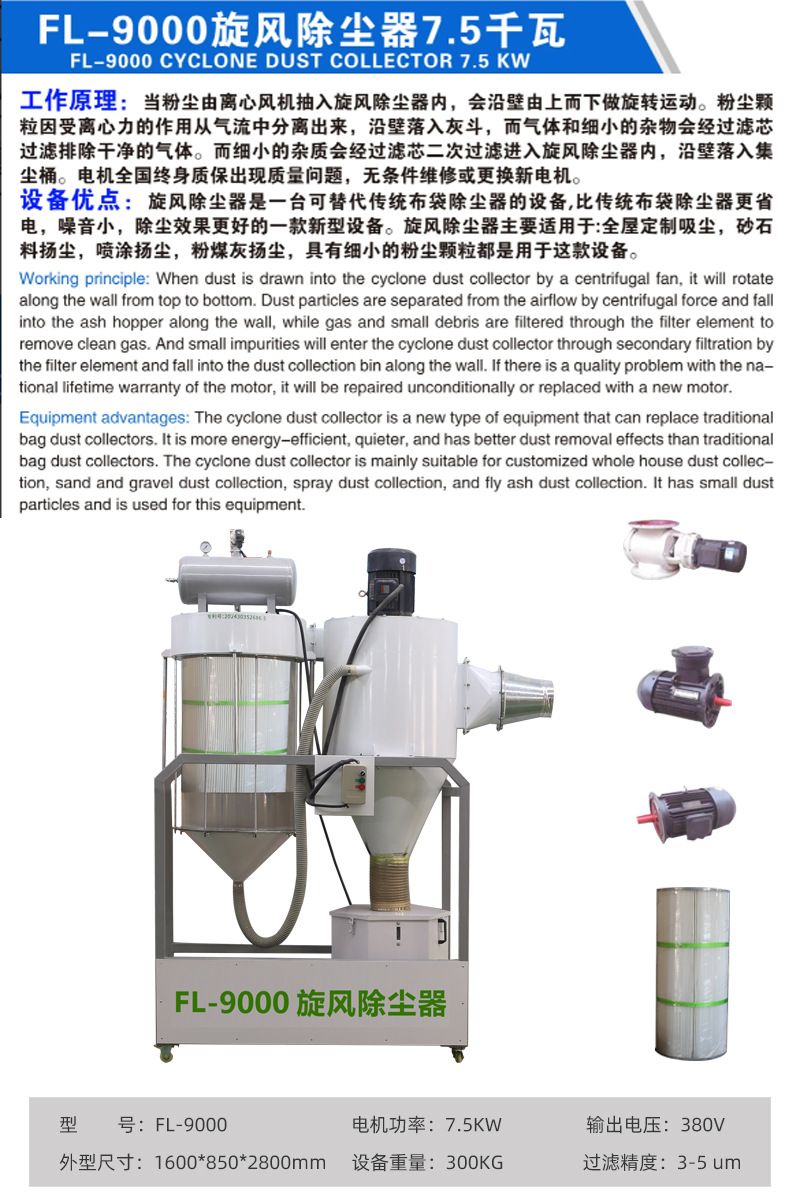 FL-9000旋风除尘器7.5千瓦
FL-9000 CYCLONE DUST COLLECTOR 7.5 KW

工作原理：当粉尘由离心风机抽入旋风除尘器内，会沿壁由上而下做旋转运动。粉尘颗粒因受离心力的作用从气流中分离出来，沿壁落入灰斗，而气体和细小的杂物会经过滤芯过滤排除干净的气体。而细小的杂质会经过滤芯二次过滤进入旋风除尘器内，沿壁落入集尘桶。电机全国终身质保出现质量问题，无条件维修或更换新电机。

设备优点：旋风除尘器是一台可替代传统布袋除尘器的设备,比传统布袋除尘器更省电，噪音小，除尘效果更好的一款新型设备。旋风除尘器主要适用于:全屋定制吸尘，砂石料扬尘，喷涂扬尘，粉煤灰扬尘，具有细小的粉尘颗粒都是用于这款设备。

Working principle: When dust is drawn into the cyclone dust collector by a centrifugal fan, it will rotate along the wall from top to bottom. Dust particles are separated from the airflow by centrifugal force and fall into the ash hopper along the wall, while gas and small debris are filtered through the filter element to remove clean gas. And small impurities will enter the cyclone dust collector through secondary filtration by the filter element and fall into the dust collection bin along the wall. If there is a quality problem with the national lifetime warranty of the motor, it will be repaired unconditionally or replaced with a new motor.

Equipment advantages: The cyclone dust collector is a new type of equipment that can replace traditional bag dust collectors. It is more energy-efficient, quieter, and has better dust removal effects than traditional bag dust collectors. The cyclone dust collector is mainly suitable for customized whole house dust collection, sand and gravel dust collection, spray dust collection, and fly ash dust collection. It has small dust particles and is used for this equipment.

FL-9000 旋风除尘器

型　　号：FL-9000 电机功率：7.5KW 输出电压：380V
外型尺寸：1600*850*2800mm 设备重量：300KG 过滤精度：3-5 um